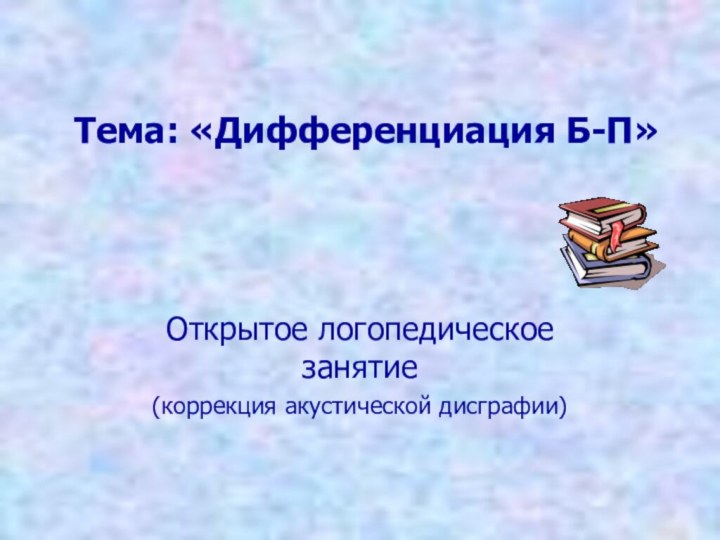 Тема: «Дифференциация Б-П»

Открытое логопедическое занятие

(коррекция акустической дисграфии)